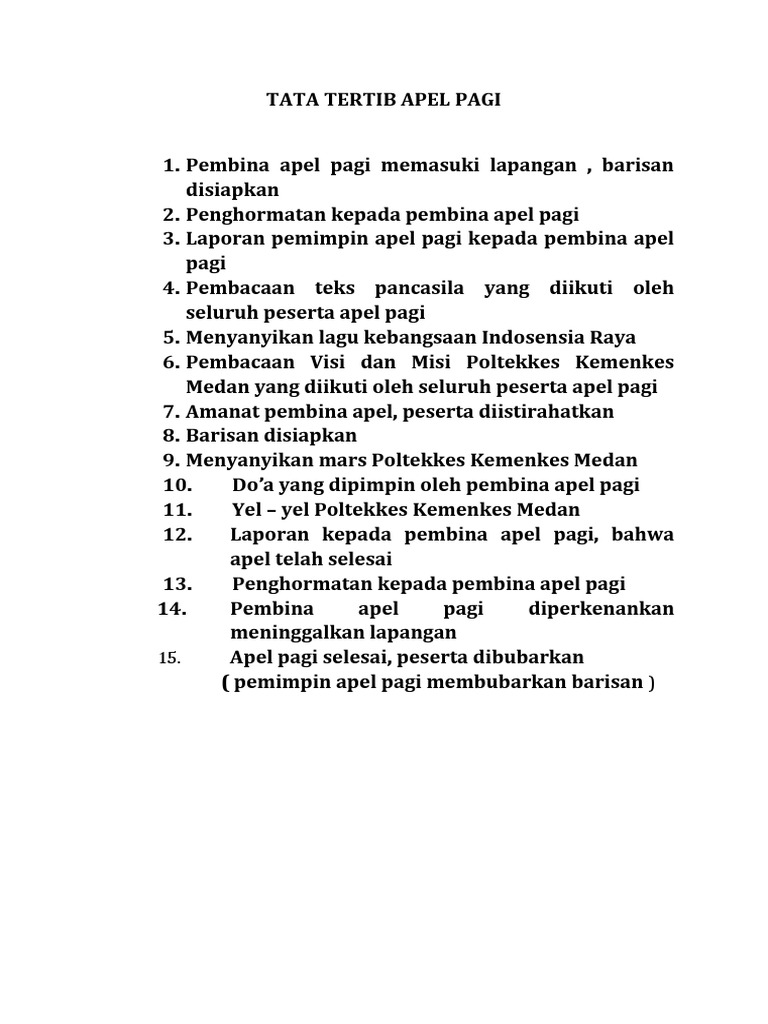 TATA TERTIB APEL PAGI

1. Pembina apel pagi memasuki lapangan , barisan disiapkan
2. Penghormatan kepada pembina apel pagi
3. Laporan pemimpin apel pagi kepada pembina apel pagi
4. Pembacaan teks pancasila yang diikuti oleh seluruh peserta apel pagi
5. Menyanyikan lagu kebangsaan Indosensia Raya
6. Pembacaan Visi dan Misi Poltekkes Kemenkes Medan yang diikuti oleh seluruh peserta apel pagi
7. Amanat pembina apel, peserta diistirahatkan
8. Barisan disiapkan
9. Menyanyikan mars Poltekkes Kemenkes Medan
10. Do'a yang dipimpin oleh pembina apel pagi
11. Yel – yel Poltekkes Kemenkes Medan
12. Laporan kepada pembina apel pagi, bahwa apel telah selesai
13. Penghormatan kepada pembina apel pagi
14. Pembina apel pagi diperkenankan meninggalkan lapangan
15. Apel pagi selesai, peserta dibubarkan
( pemimpin apel pagi membubarkan barisan )